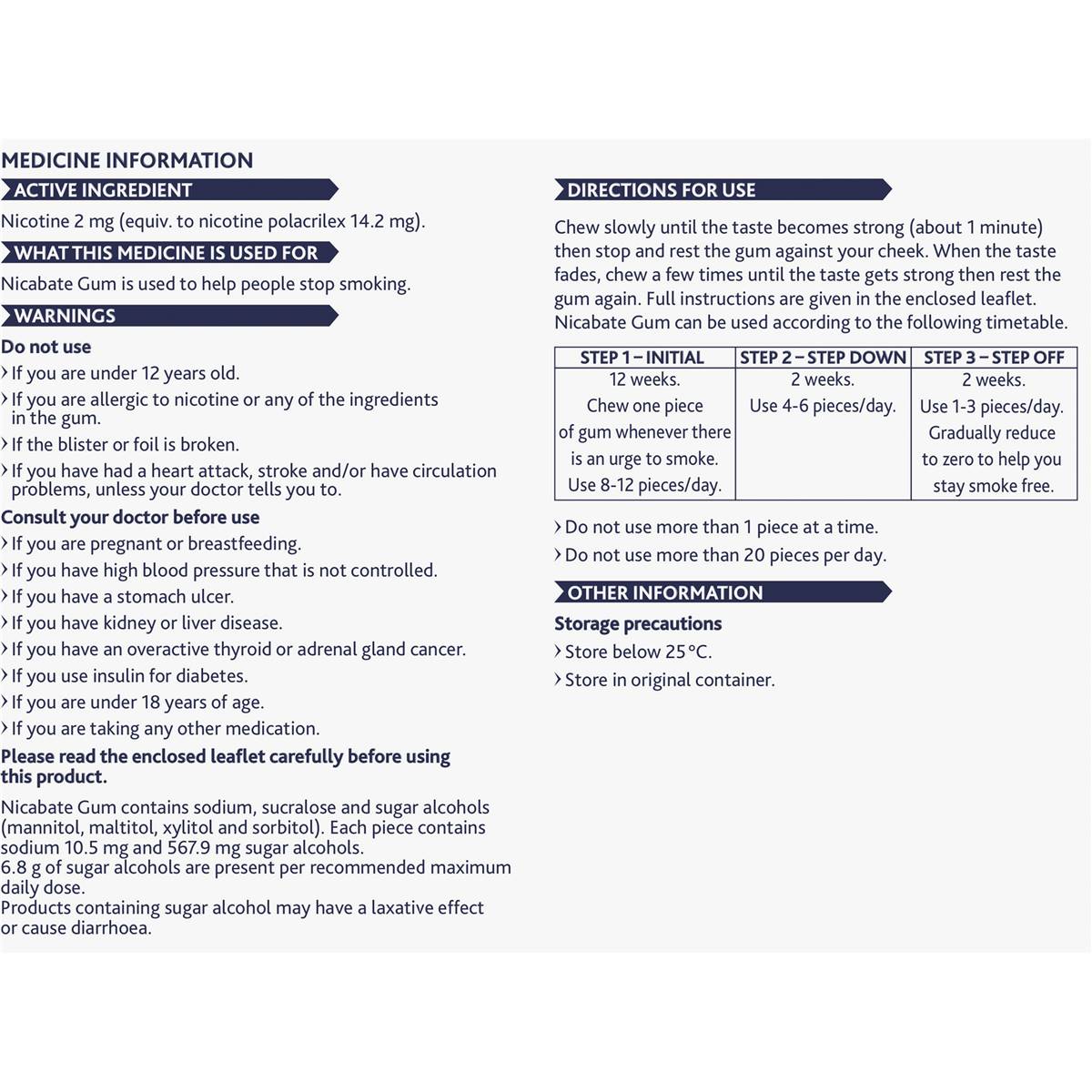 MEDICINE INFORMATION

ACTIVE INGREDIENT

Nicotine 2 mg (equiv. to nicotine polacrilex 14.2 mg).

WHAT THIS MEDICINE IS USED FOR

Nicabate Gum is used to help people stop smoking.

WARNINGS

Do not use

› If you are under 12 years old.

› If you are allergic to nicotine or any of the ingredients in the gum.

› If the blister or foil is broken.

› If you have had a heart attack, stroke and/or have circulation problems, unless your doctor tells you to.

Consult your doctor before use

› If you are pregnant or breastfeeding.

› If you have high blood pressure that is not controlled.

› If you have a stomach ulcer.

› If you have kidney or liver disease.

› If you have an overactive thyroid or adrenal gland cancer.

› If you use insulin for diabetes.

› If you are under 18 years of age.

› If you are taking any other medication.

Please read the enclosed leaflet carefully before using this product.

Nicabate Gum contains sodium, sucralose and sugar alcohols (mannitol, maltitol, xylitol and sorbitol). Each piece contains sodium 10.5 mg and 567.9 mg sugar alcohols.
6.8 g of sugar alcohols are present per recommended maximum daily dose.
Products containing sugar alcohol may have a laxative effect or cause diarrhoea.

DIRECTIONS FOR USE

Chew slowly until the taste becomes strong (about 1 minute) then stop and rest the gum against your cheek. When the taste fades, chew a few times until the taste gets strong then rest the gum again. Full instructions are given in the enclosed leaflet. Nicabate Gum can be used according to the following timetable.

| STEP 1 – INITIAL | STEP 2 – STEP DOWN | STEP 3 – STEP OFF |
|---|---|---|
| 12 weeks. Chew one piece of gum whenever there is an urge to smoke. Use 8-12 pieces/day. | 2 weeks. Use 4-6 pieces/day. | 2 weeks. Use 1-3 pieces/day. Gradually reduce to zero to help you stay smoke free. |

› Do not use more than 1 piece at a time.

› Do not use more than 20 pieces per day.

OTHER INFORMATION

Storage precautions

› Store below 25°C.

› Store in original container.